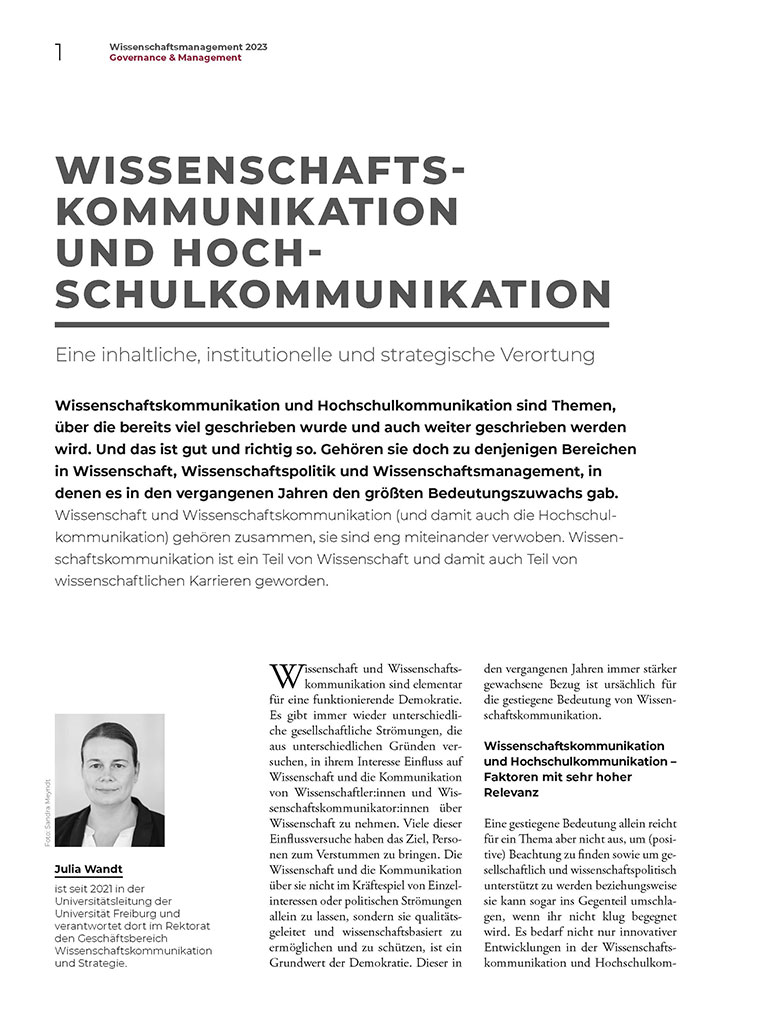 1

Wissenschaftsmanagement 2023
Governance & Management

WISSENSCHAFTSKOMMUNIKATION UND HOCHSCHULKOMMUNIKATION

Eine inhaltliche, institutionelle und strategische Verortung

Wissenschaftskommunikation und Hochschulkommunikation sind Themen, über die bereits viel geschrieben wurde und auch weiter geschrieben werden wird. Und das ist gut und richtig so. Gehören sie doch zu denjenigen Bereichen in Wissenschaft, Wissenschaftspolitik und Wissenschaftsmanagement, in denen es in den vergangenen Jahren den größten Bedeutungszuwachs gab. Wissenschaft und Wissenschaftskommunikation (und damit auch die Hochschulkommunikation) gehören zusammen, sie sind eng miteinander verwoben. Wissenschaftskommunikation ist ein Teil von Wissenschaft und damit auch Teil von wissenschaftlichen Karrieren geworden.

Foto: Sandra Meyndt

Julia Wandt
ist seit 2021 in der Universitätsleitung der Universität Freiburg und verantwortet dort im Rektorat den Geschäftsbereich Wissenschaftskommunikation und Strategie.

Wissenschaft und Wissenschaftskommunikation sind elementar für eine funktionierende Demokratie. Es gibt immer wieder unterschiedliche gesellschaftliche Strömungen, die aus unterschiedlichen Gründen versuchen, in ihrem Interesse Einfluss auf Wissenschaft und die Kommunikation von Wissenschaftler:innen und Wissenschaftskommunikator:innen über Wissenschaft zu nehmen. Viele dieser Einflussversuche haben das Ziel, Personen zum Verstummen zu bringen. Die Wissenschaft und die Kommunikation über sie nicht im Kräftespiel von Einzelinteressen oder politischen Strömungen allein zu lassen, sondern sie qualitätsgeleitet und wissenschaftsbasiert zu ermöglichen und zu schützen, ist ein Grundwert der Demokratie. Dieser in den vergangenen Jahren immer stärker gewachsene Bezug ist ursächlich für die gestiegene Bedeutung von Wissenschaftskommunikation.

Wissenschaftskommunikation und Hochschulkommunikation – Faktoren mit sehr hoher Relevanz

Eine gestiegene Bedeutung allein reicht für ein Thema aber nicht aus, um (positive) Beachtung zu finden sowie um gesellschaftlich und wissenschaftspolitisch unterstützt zu werden beziehungsweise sie kann sogar ins Gegenteil umschlagen, wenn ihr nicht klug begegnet wird. Es bedarf nicht nur innovativer Entwicklungen in der Wissenschaftskommunikation und Hochschulkom-